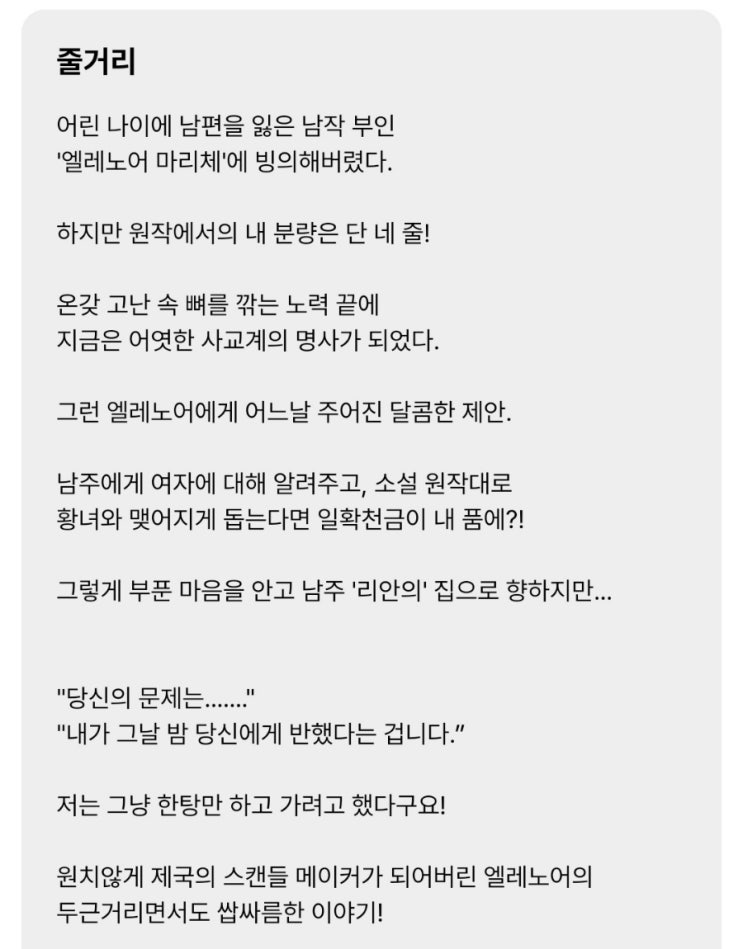 줄거리

어린 나이에 남편을 잃은 남작 부인
'엘레노어 마리체'에 빙의해버렸다.

하지만 원작에서의 내 분량은 단 네 줄!

온갖 고난 속 뼈를 깎는 노력 끝에
지금은 어엿한 사교계의 명사가 되었다.

그런 엘레노어에게 어느날 주어진 달콤한 제안.

남주에게 여자에 대해 알려주고, 소설 원작대로
황녀와 맺어지게 돕는다면 일확천금이 내 품에?!

그렇게 부푼 마음을 안고 남주 '리안의' 집으로 향하지만...

"당신의 문제는......."
"내가 그날 밤 당신에게 반했다는 겁니다."

저는 그냥 한탕만 하고 가려고 했다구요!

원치않게 제국의 스캔들 메이커가 되어버린 엘레노어의
두근거리면서도 쌉싸름한 이야기!